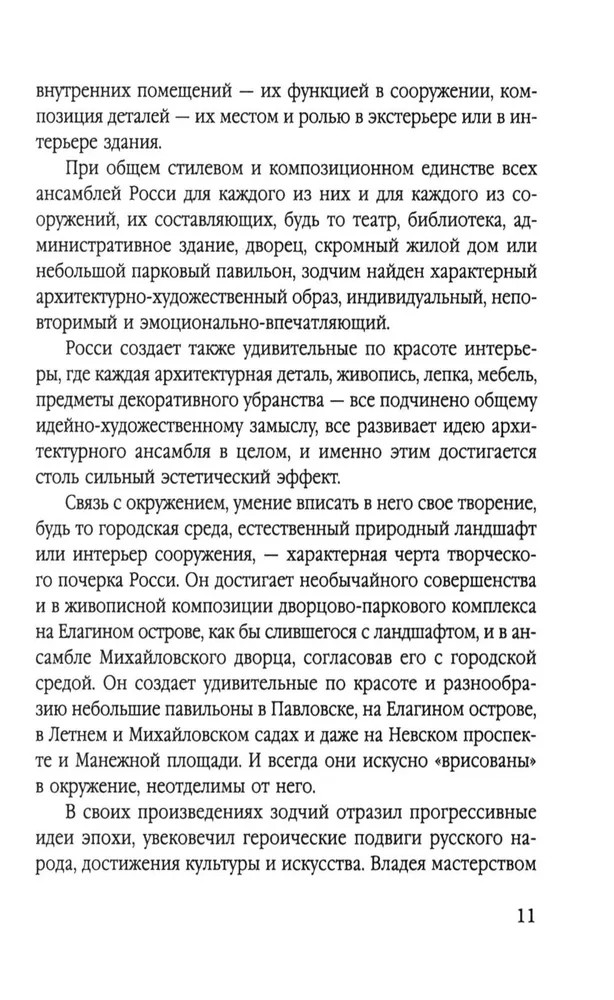 внутренних помещений — их функцией в сооружении, композиция деталей — их местом и ролью в экстерьере или в интерьере здания.

При общем стилевом и композиционном единстве всех ансамблей Росси для каждого из них и для каждого из сооружений, их составляющих, будь то театр, библиотека, административное здание, дворец, скромный жилой дом или небольшой парковый павильон, зодчим найден характерный архитектурно-художественный образ, индивидуальный, неповторимый и эмоционально-впечатляющий.

Росси создает также удивительные по красоте интерьеры, где каждая архитектурная деталь, живопись, лепка, мебель, предметы декоративного убранства — все подчинено общему идейно-художественному замыслу, все развивает идею архитектурного ансамбля в целом, и именно этим достигается столь сильный эстетический эффект.

Связь с окружением, умение вписать в него свое творение, будь то городская среда, естественный природный ландшафт или интерьер сооружения, — характерная черта творческого почерка Росси. Он достигает необычайного совершенства и в живописной композиции дворцово-паркового комплекса на Елагином острове, как бы слившегося с ландшафтом, и в ансамбле Михайловского дворца, согласовав его с городской средой. Он создает удивительные по красоте и разнообразию небольшие павильоны в Павловске, на Елагином острове, в Летнем и Михайловском садах и даже на Невском проспекте и Манежной площади. И всегда они искусно «врисованы» в окружение, неотделимы от него.

В своих произведениях зодчий отразил прогрессивные идеи эпохи, увековечил героические подвиги русского народа, достижения культуры и искусства. Владея мастерством

11